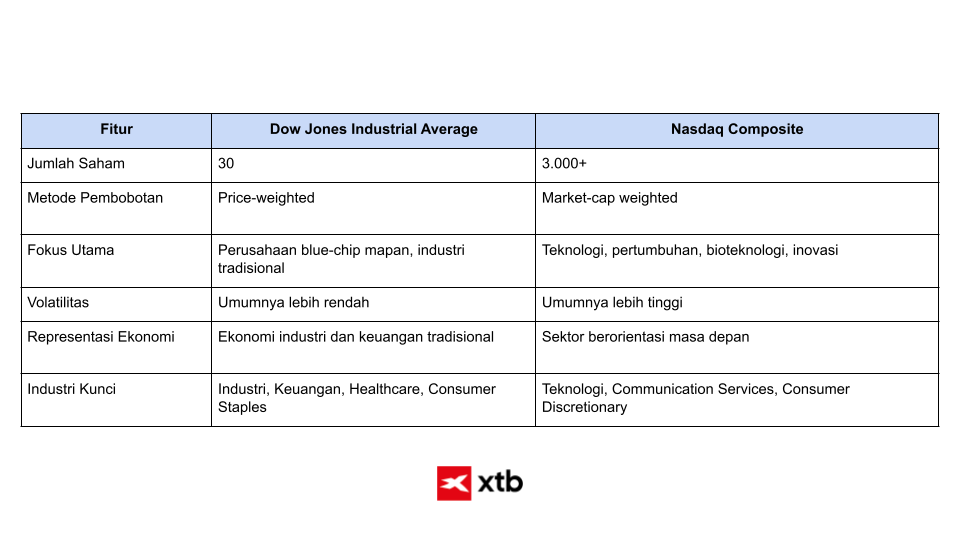 | Fitur | Dow Jones Industrial Average | Nasdaq Composite |
|---|---|---|
| Jumlah Saham | 30 | 3.000+ |
| Metode Pembobotan | Price-weighted | Market-cap weighted |
| Fokus Utama | Perusahaan blue-chip mapan, industri tradisional | Teknologi, pertumbuhan, bioteknologi, inovasi |
| Volatilitas | Umumnya lebih rendah | Umumnya lebih tinggi |
| Representasi Ekonomi | Ekonomi industri dan keuangan tradisional | Sektor berorientasi masa depan |
| Industri Kunci | Industri, Keuangan, Healthcare, Consumer Staples | Teknologi, Communication Services, Consumer Discretionary |

xtb